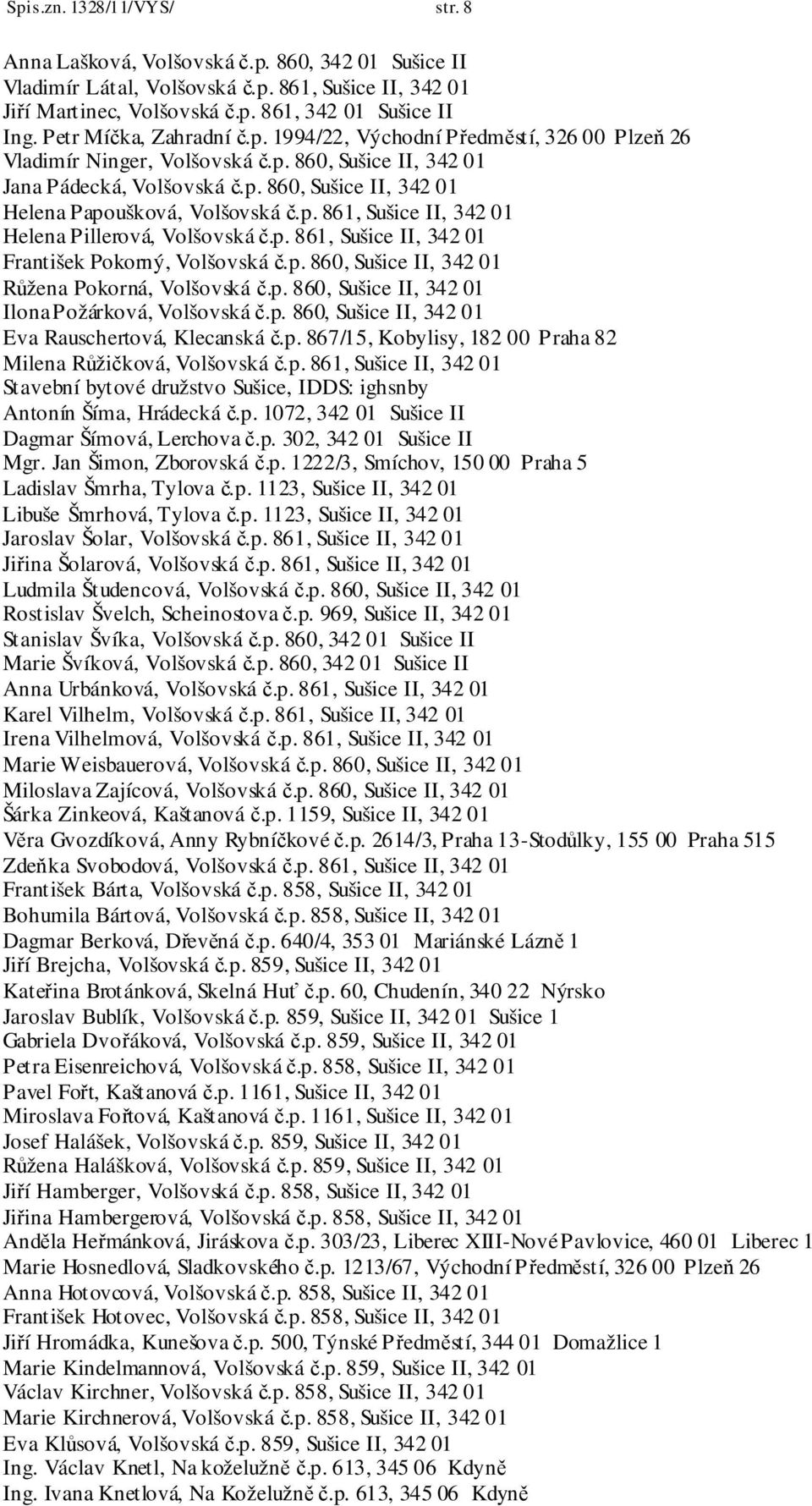 Spis.zn. 1328/11/VYS/ str. 8

Anna Lašková, Volšovská č.p. 860, 342 01 Sušice II
Vladimír Látal, Volšovská č.p. 861, Sušice II, 342 01
Jiří Martinec, Volšovská č.p. 861, 342 01 Sušice II
Ing. Petr Míčka, Zahradní č.p. 1994/22, Východní Předměstí, 326 00 Plzeň 26
Vladimír Ninger, Volšovská č.p. 860, Sušice II, 342 01
Jana Pádecká, Volšovská č.p. 860, Sušice II, 342 01
Helena Papoušková, Volšovská č.p. 861, Sušice II, 342 01
Helena Pillerová, Volšovská č.p. 861, Sušice II, 342 01
František Pokorný, Volšovská č.p. 860, Sušice II, 342 01
Růžena Pokorná, Volšovská č.p. 860, Sušice II, 342 01
Ilona Požárková, Volšovská č.p. 860, Sušice II, 342 01
Eva Rauschertová, Klecanská č.p. 867/15, Kobylisy, 182 00 Praha 82
Milena Růžičková, Volšovská č.p. 861, Sušice II, 342 01
Stavební bytové družstvo Sušice, IDDS: ighsnby
Antonín Šíma, Hrádecká č.p. 1072, 342 01 Sušice II
Dagmar Šímová, Lerchova č.p. 302, 342 01 Sušice II
Mgr. Jan Šimon, Zborovská č.p. 1222/3, Smíchov, 150 00 Praha 5
Ladislav Šmrha, Tylova č.p. 1123, Sušice II, 342 01
Libuše Šmrhová, Tylova č.p. 1123, Sušice II, 342 01
Jaroslav Šolar, Volšovská č.p. 861, Sušice II, 342 01
Jiřina Šolarová, Volšovská č.p. 861, Sušice II, 342 01
Ludmila Študencová, Volšovská č.p. 860, Sušice II, 342 01
Rostislav Švelch, Scheinostova č.p. 969, Sušice II, 342 01
Stanislav Švíka, Volšovská č.p. 860, 342 01 Sušice II
Marie Švíková, Volšovská č.p. 860, 342 01 Sušice II
Anna Urbánková, Volšovská č.p. 861, Sušice II, 342 01
Karel Vilhelm, Volšovská č.p. 861, Sušice II, 342 01
Irena Vilhelmová, Volšovská č.p. 861, Sušice II, 342 01
Marie Weisbauerová, Volšovská č.p. 860, Sušice II, 342 01
Miloslava Zajícová, Volšovská č.p. 860, Sušice II, 342 01
Šárka Zinkeová, Kaštanová č.p. 1159, Sušice II, 342 01
Věra Gvozdíková, Anny Rybníčkové č.p. 2614/3, Praha 13-Stodůlky, 155 00 Praha 515
Zdeňka Svobodová, Volšovská č.p. 861, Sušice II, 342 01
František Bárta, Volšovská č.p. 858, Sušice II, 342 01
Bohumila Bártová, Volšovská č.p. 858, Sušice II, 342 01
Dagmar Berková, Dřevěná č.p. 640/4, 353 01 Mariánské Lázně 1
Jiří Brejcha, Volšovská č.p. 859, Sušice II, 342 01
Kateřina Brotánková, Skelná Huť č.p. 60, Chudenín, 340 22 Nýrsko
Jaroslav Bublík, Volšovská č.p. 859, Sušice II, 342 01 Sušice 1
Gabriela Dvořáková, Volšovská č.p. 859, Sušice II, 342 01
Petra Eisenreichová, Volšovská č.p. 858, Sušice II, 342 01
Pavel Fořt, Kaštanová č.p. 1161, Sušice II, 342 01
Miroslava Fořtová, Kaštanová č.p. 1161, Sušice II, 342 01
Josef Halášek, Volšovská č.p. 859, Sušice II, 342 01
Růžena Halášková, Volšovská č.p. 859, Sušice II, 342 01
Jiří Hamberger, Volšovská č.p. 858, Sušice II, 342 01
Jiřina Hambergerová, Volšovská č.p. 858, Sušice II, 342 01
Anděla Heřmánková, Jiráskova č.p. 303/23, Liberec XIII-Nové Pavlovice, 460 01 Liberec 1
Marie Hosnedlová, Sladkovského č.p. 1213/67, Východní Předměstí, 326 00 Plzeň 26
Anna Hotovcová, Volšovská č.p. 858, Sušice II, 342 01
František Hotovec, Volšovská č.p. 858, Sušice II, 342 01
Jiří Hromádka, Kunešova č.p. 500, Týnské Předměstí, 344 01 Domažlice 1
Marie Kindelmannová, Volšovská č.p. 859, Sušice II, 342 01
Václav Kirchner, Volšovská č.p. 858, Sušice II, 342 01
Marie Kirchnerová, Volšovská č.p. 858, Sušice II, 342 01
Eva Klůsová, Volšovská č.p. 859, Sušice II, 342 01
Ing. Václav Knetl, Na koželužně č.p. 613, 345 06 Kdyně
Ing. Ivana Knetlová, Na Koželužně č.p. 613, 345 06 Kdyně